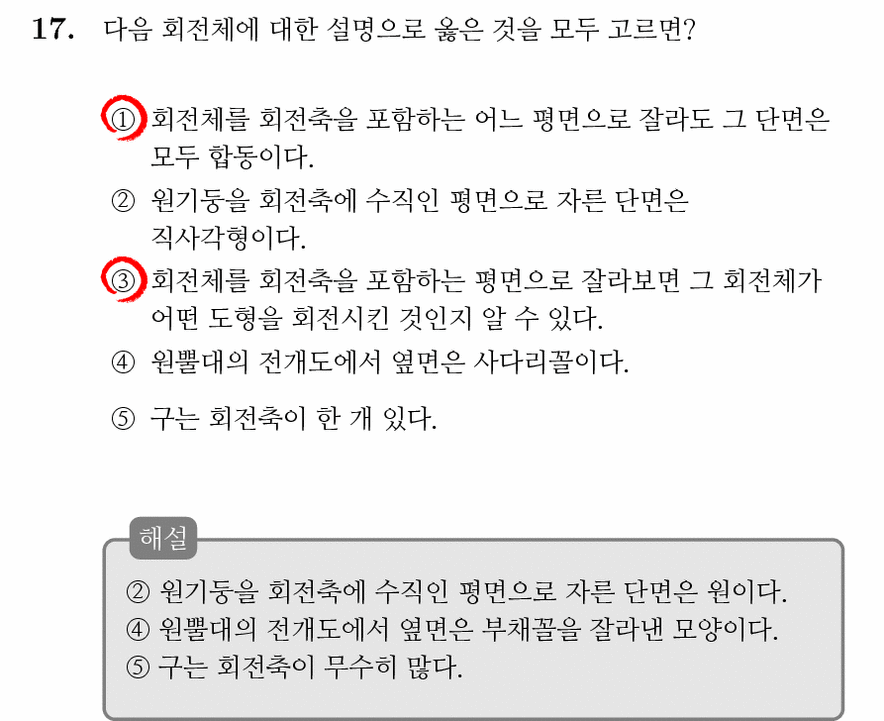 17. 다음 회전체에 대한 설명으로 옳은 것을 모두 고르면?

① 회전체를 회전축을 포함하는 어느 평면으로 잘라도 그 단면은 모두 합동이다.

② 원기둥을 회전축에 수직인 평면으로 자른 단면은 직사각형이다.

③ 회전체를 회전축을 포함하는 평면으로 잘라보면 그 회전체가 어떤 도형을 회전시킨 것인지 알 수 있다.

④ 원뿔대의 전개도에서 옆면은 사다리꼴이다.

⑤ 구는 회전축이 한 개 있다.

해설

② 원기둥을 회전축에 수직인 평면으로 자른 단면은 원이다.
④ 원뿔대의 전개도에서 옆면은 부채꼴을 잘라낸 모양이다.
⑤ 구는 회전축이 무수히 많다.